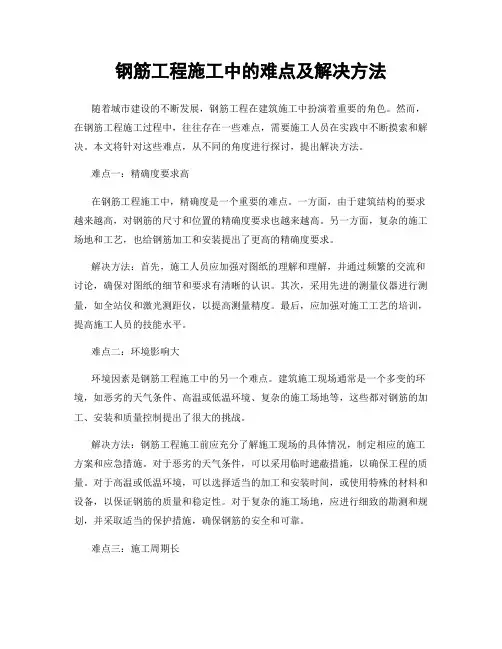 钢筋工程施工中的难点及解决方法

随着城市建设的不断发展，钢筋工程在建筑施工中扮演着重要的角色。然而，在钢筋工程施工过程中，往往存在一些难点，需要施工人员在实践中不断摸索和解决。本文将针对这些难点，从不同的角度进行探讨，提出解决方法。

难点一：精确度要求高

在钢筋工程施工中，精确度是一个重要的难点。一方面，由于建筑结构的要求越来越高，对钢筋的尺寸和位置的精确度要求也越来越高。另一方面，复杂的施工场地和工艺，也给钢筋加工和安装提出了更高的精确度要求。

解决方法：首先，施工人员应加强对图纸的理解和理解，并通过频繁的交流和讨论，确保对图纸的细节和要求有清晰的认识。其次，采用先进的测量仪器进行测量，如全站仪和激光测距仪，以提高测量精度。最后，应加强对施工工艺的培训，提高施工人员的技能水平。

难点二：环境影响大

环境因素是钢筋工程施工中的另一个难点。建筑施工现场通常是一个多变的环境，如恶劣的天气条件、高温或低温环境、复杂的施工场地等，这些都对钢筋的加工、安装和质量控制提出了很大的挑战。

解决方法：钢筋工程施工前应充分了解施工现场的具体情况，制定相应的施工方案和应急措施。对于恶劣的天气条件，可以采用临时遮蔽措施，以确保工程的质量。对于高温或低温环境，可以选择适当的加工和安装时间，或使用特殊的材料和设备，以保证钢筋的质量和稳定性。对于复杂的施工场地，应进行细致的勘测和规划，并采取适当的保护措施，确保钢筋的安全和可靠。

难点三：施工周期长